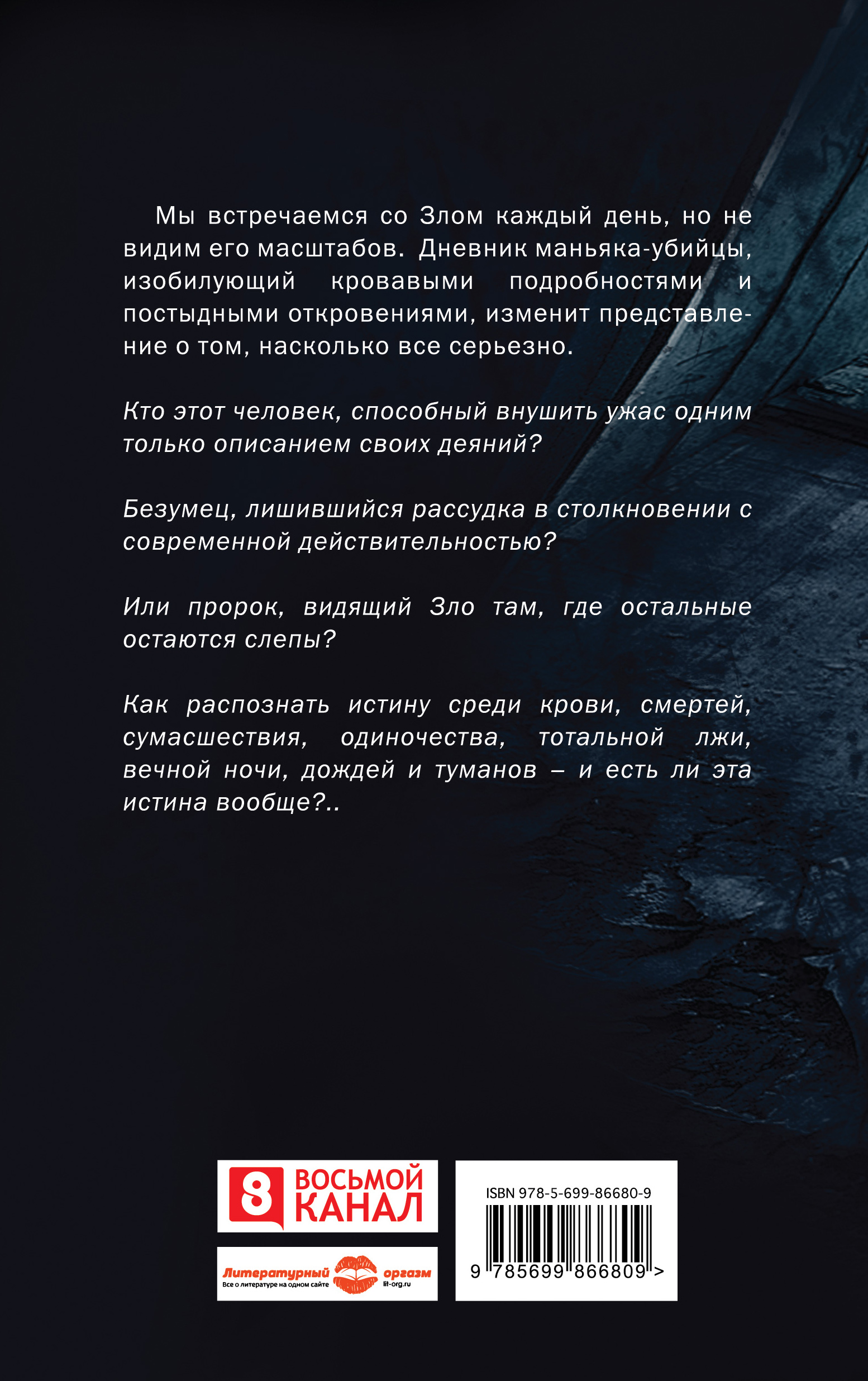 Мы встречаемся со Злом каждый день, но не видим его масштабов. Дневник маньяка-убийцы, изобилующий кровавыми подробностями и постыдными откровениями, изменит представление о том, насколько все серьезно.

Кто этот человек, способный внушить ужас одним только описанием своих деяний?

Безумец, лишившийся рассудка в столкновении с современной действительностью?

Или пророк, видящий Зло там, где остальные остаются слепы?

Как распознать истину среди крови, смертей, сумасшествия, одиночества, тотальной лжи, вечной ночи, дождей и туманов – и есть ли эта истина вообще?..

8 ВОСЬМОЙ КАНАЛ

Литературный оргазм
Все о литературе на одном сайте
lit-org.ru

ISBN 978-5-699-86680-9
9 785699 866809 >